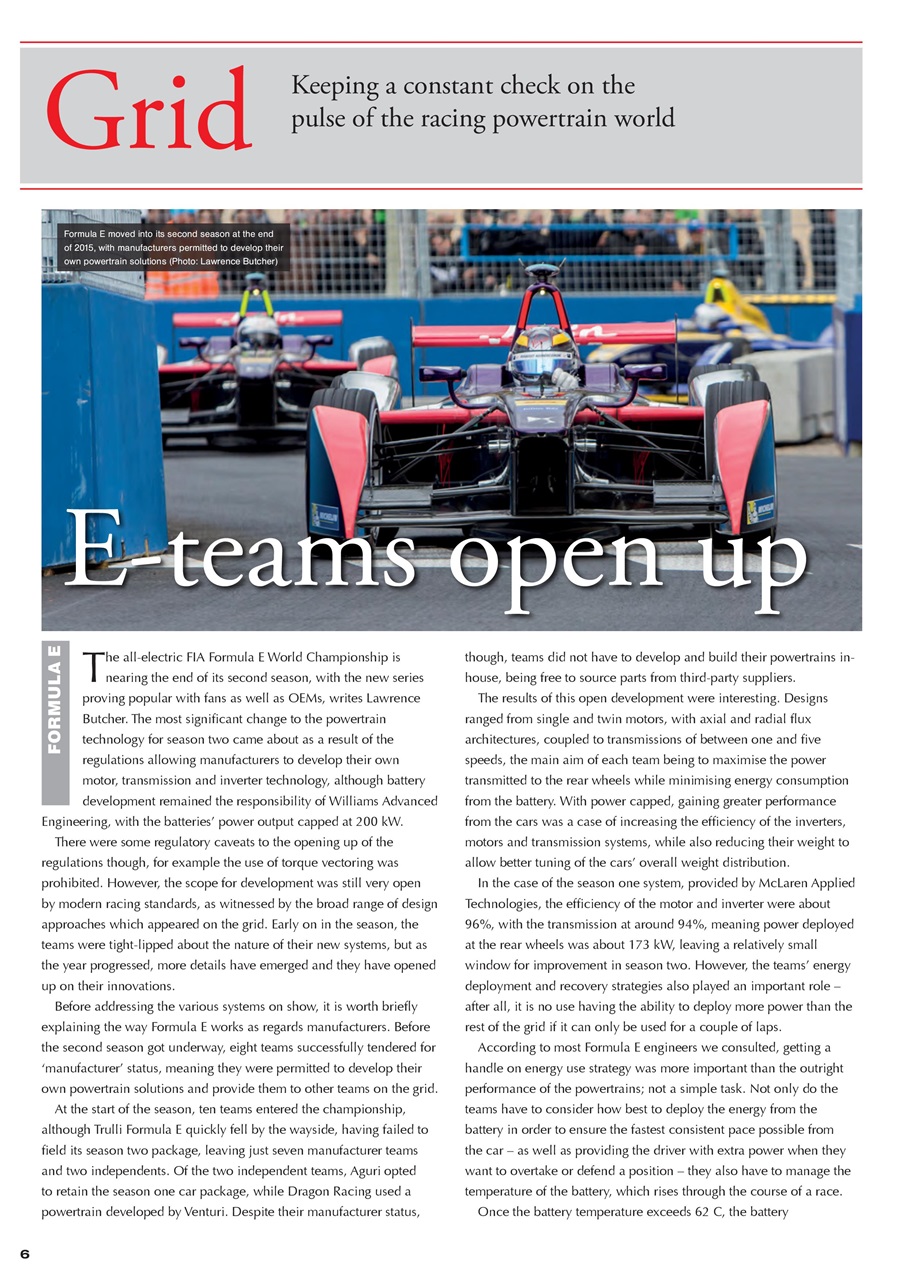 Grid

Keeping a constant check on the pulse of the racing powertrain world

Formula E moved into its second season at the end of 2015, with manufacturers permitted to develop their own powertrain solutions (Photo: Lawrence Butcher)

E-teams open up

FORMULA E

The all-electric FIA Formula E World Championship is nearing the end of its second season, with the new series proving popular with fans as well as OEMs, writes Lawrence Butcher. The most significant change to the powertrain technology for season two came about as a result of the regulations allowing manufacturers to develop their own motor, transmission and inverter technology, although battery development remained the responsibility of Williams Advanced Engineering, with the batteries' power output capped at 200 kW.

There were some regulatory caveats to the opening up of the regulations though, for example the use of torque vectoring was prohibited. However, the scope for development was still very open by modern racing standards, as witnessed by the broad range of design approaches which appeared on the grid. Early on in the season, the teams were tight-lipped about the nature of their new systems, but as the year progressed, more details have emerged and they have opened up on their innovations.

Before addressing the various systems on show, it is worth briefly explaining the way Formula E works as regards manufacturers. Before the second season got underway, eight teams successfully tendered for 'manufacturer' status, meaning they were permitted to develop their own powertrain solutions and provide them to other teams on the grid.

At the start of the season, ten teams entered the championship, although Trulli Formula E quickly fell by the wayside, having failed to field its season two package, leaving just seven manufacturer teams and two independents. Of the two independent teams, Aguri opted to retain the season one car package, while Dragon Racing used a powertrain developed by Venturi. Despite their manufacturer status, though, teams did not have to develop and build their powertrains in-house, being free to source parts from third-party suppliers.

The results of this open development were interesting. Designs ranged from single and twin motors, with axial and radial flux architectures, coupled to transmissions of between one and five speeds, the main aim of each team being to maximise the power transmitted to the rear wheels while minimising energy consumption from the battery. With power capped, gaining greater performance from the cars was a case of increasing the efficiency of the inverters, motors and transmission systems, while also reducing their weight to allow better tuning of the cars' overall weight distribution.

In the case of the season one system, provided by McLaren Applied Technologies, the efficiency of the motor and inverter were about 96%, with the transmission at around 94%, meaning power deployed at the rear wheels was about 173 kW, leaving a relatively small window for improvement in season two. However, the teams' energy deployment and recovery strategies also played an important role – after all, it is no use having the ability to deploy more power than the rest of the grid if it can only be used for a couple of laps.

According to most Formula E engineers we consulted, getting a handle on energy use strategy was more important than the outright performance of the powertrains; not a simple task. Not only do the teams have to consider how best to deploy the energy from the battery in order to ensure the fastest consistent pace possible from the car – as well as providing the driver with extra power when they want to overtake or defend a position – they also have to manage the temperature of the battery, which rises through the course of a race.

Once the battery temperature exceeds 62 C, the battery

6